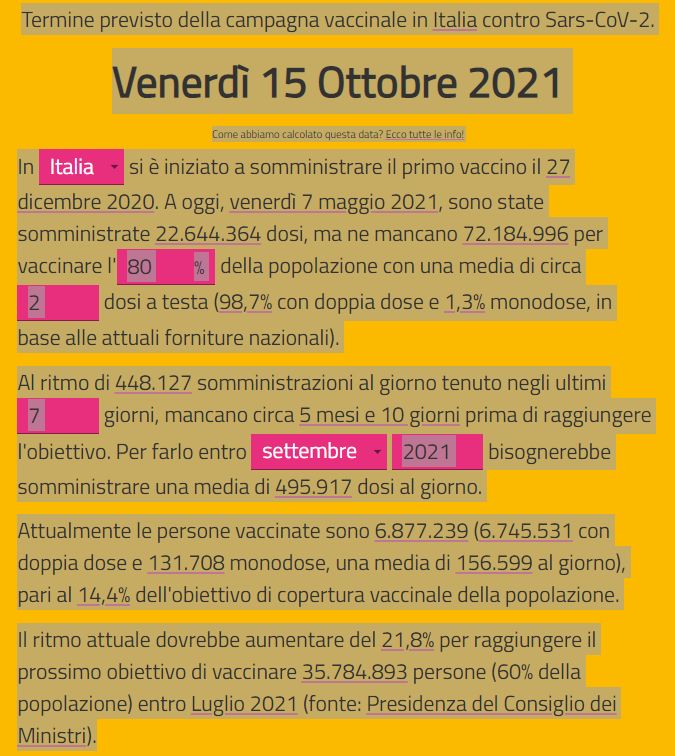 Termine previsto della campagna vaccinale in Italia contro Sars-CoV-2.

Venerdì 15 Ottobre 2021

Come abbiamo calcolato questa data? Ecco tutte le info!

In Italia si è iniziato a somministrare il primo vaccino il 27 dicembre 2020. A oggi, venerdì 7 maggio 2021, sono state somministrate 22.644.364 dosi, ma ne mancano 72.184.996 per vaccinare l' 80 % della popolazione con una media di circa 2 dosi a testa (98,7% con doppia dose e 1,3% monodose, in base alle attuali forniture nazionali).

Al ritmo di 448.127 somministrazioni al giorno tenuto negli ultimi 7 giorni, mancano circa 5 mesi e 10 giorni prima di raggiungere l'obiettivo. Per farlo entro settembre 2021 bisognerebbe somministrare una media di 495.917 dosi al giorno.

Attualmente le persone vaccinate sono 6.877.239 (6.745.531 con doppia dose e 131.708 monodose, una media di 156.599 al giorno), pari al 14,4% dell'obiettivo di copertura vaccinale della popolazione.

Il ritmo attuale dovrebbe aumentare del 21,8% per raggiungere il prossimo obiettivo di vaccinare 35.784.893 persone (60% della popolazione) entro Luglio 2021 (fonte: Presidenza del Consiglio dei Ministri).